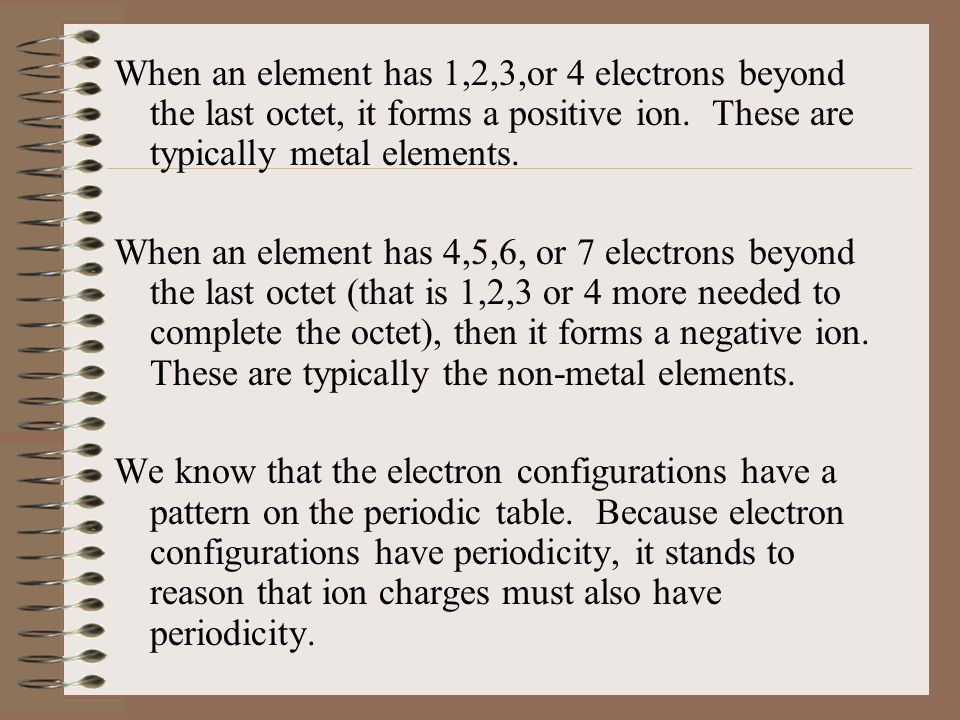 When an element has 1,2,3,or 4 electrons beyond the last octet, it forms a positive ion. These are typically metal elements.

When an element has 4,5,6, or 7 electrons beyond the last octet (that is 1,2,3 or 4 more needed to complete the octet), then it forms a negative ion. These are typically the non-metal elements.

We know that the electron configurations have a pattern on the periodic table. Because electron configurations have periodicity, it stands to reason that ion charges must also have periodicity.